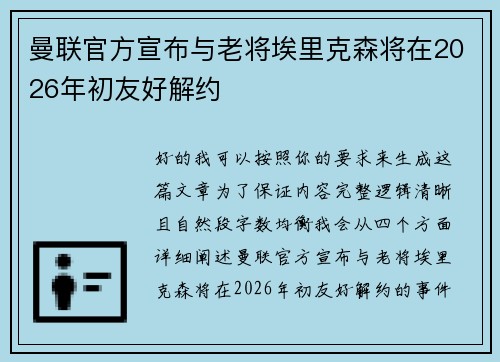 曼联官方宣布与老将埃里克森将在2026年初友好解约

好的我可以按照你的要求来生成这篇文章为了保证内容完整逻辑清晰且自然段字数均衡我会从四个方面详细阐述曼联官方宣布与老将埃里克森将在2026年初友好解约的事件